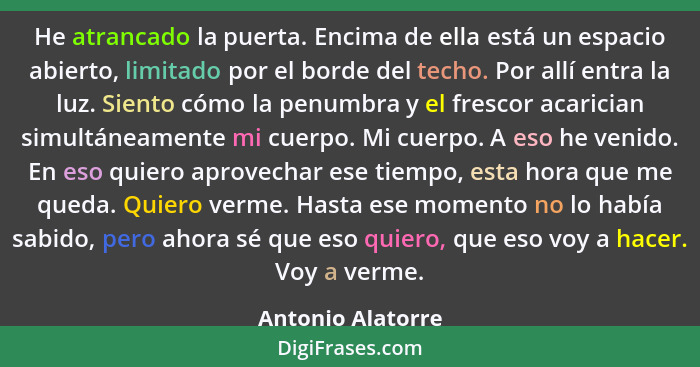 He atrancado la puerta. Encima de ella está un espacio abierto, limitado por el borde del techo. Por allí entra la luz. Siento cómo la penumbra y el frescor acarician simultáneamente mi cuerpo. Mi cuerpo. A eso he venido. En eso quiero aprovechar ese tiempo, esta hora que me queda. Quiero verme. Hasta ese momento no lo había sabido, pero ahora sé que eso quiero, que eso voy a hacer. Voy a verme.

Antonio Alatorre

DigiFrases.com